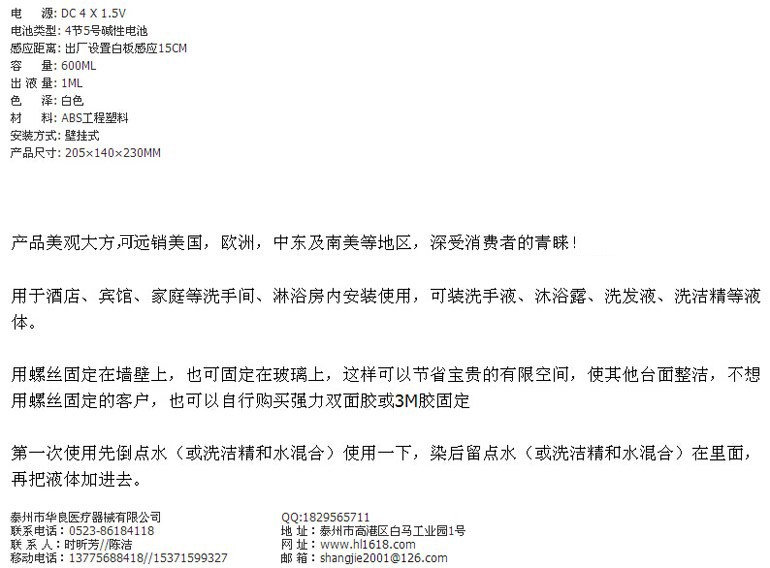 电　源: DC 4 X 1.5V
电池类型: 4节5号碱性电池
感应距离: 出厂设置白板感应15CM
容　量: 600ML
出 液 量: 1ML
色　泽: 白色
材　料: ABS工程塑料
安装方式: 壁挂式
产品尺寸: 205×140×230MM

产品美观大方,可远销美国，欧洲，中东及南美等地区，深受消费者的青睐！

用于酒店、宾馆、家庭等洗手间、淋浴房内安装使用，可装洗手液、沐浴露、洗发液、洗洁精等液体。

用螺丝固定在墙壁上，也可固定在玻璃上，这样可以节省宝贵的有限空间，使其他台面整洁，不想用螺丝固定的客户，也可以自行购买强力双面胶或3M胶固定

第一次使用先倒点水（或洗洁精和水混合）使用一下，染后留点水（或洗洁精和水混合）在里面，再把液体加进去。

泰州市华良医疗器械有限公司
联系电话：0523-86184118
联 系 人：时昕芳//陈洁
移动电话：13775688418//15371599327

QQ:1829565711
地 址：泰州市高港区白马工业园1号
网 址：www.hl1618.com
邮 箱：shangjie2001@126.com